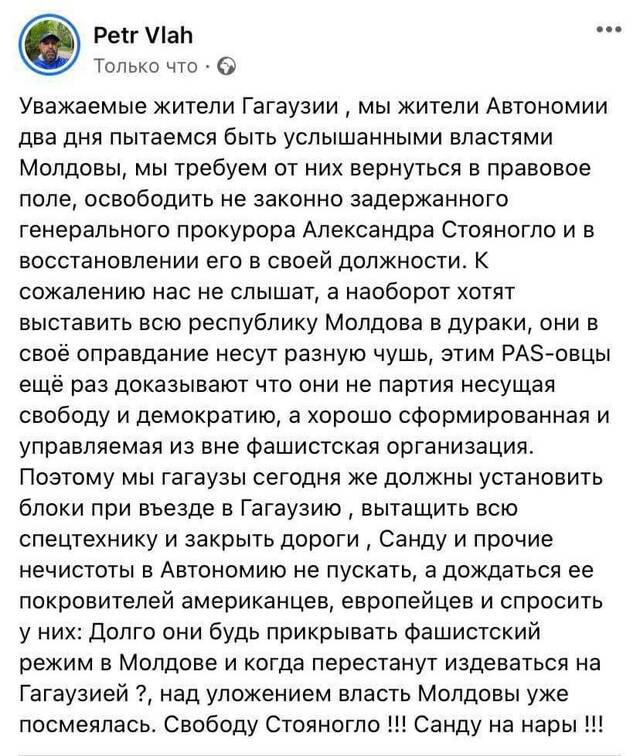 Petr Vlah
Только что ·

Уважаемые жители Гагаузии , мы жители Автономии два дня пытаемся быть услышанными властями Молдовы, мы требуем от них вернуться в правовое поле, освободить не законно задержанного генерального прокурора Александра Стояногло и в восстановлении его в своей должности. К сожалению нас не слышат, а наоборот хотят выставить всю республику Молдова в дураки, они в своё оправдание несут разную чушь, этим PAS-овцы ещё раз доказывают что они не партия несущая свободу и демократию, а хорошо сформированная и управляемая из вне фашистская организация. Поэтому мы гагаузы сегодня же должны установить блоки при въезде в Гагаузию , вытащить всю спецтехнику и закрыть дороги , Санду и прочие нечистоты в Автономию не пускать, а дождаться ее покровителей американцев, европейцев и спросить у них: Долго они будь прикрывать фашистский режим в Молдове и когда перестанут издеваться на Гагаузией ?, над уложением власть Молдовы уже посмеялась. Свободу Стояногло !!! Санду на нары !!!